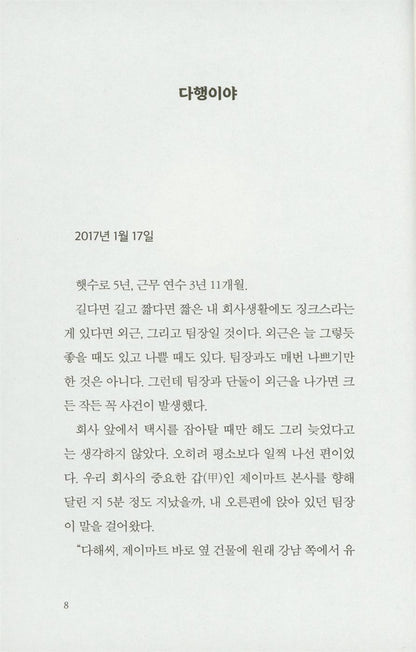 다행이야

2017년 1월 17일

햇수로 5년, 근무 연수 3년 11개월.

길다면 길고 짧다면 짧은 내 회사생활에도 징크스라는 게 있다면 외근, 그리고 팀장일 것이다. 외근은 늘 그렇듯 좋을 때도 있고 나쁠 때도 있다. 팀장과도 매번 나쁘기만 한 것은 아니다. 그런데 팀장과 단둘이 외근을 나가면 크든 작든 꼭 사건이 발생했다.

회사 앞에서 택시를 잡아탈 때만 해도 그리 늦었다고는 생각하지 않았다. 오히려 평소보다 일찍 나선 편이었다. 우리 회사의 중요한 갑(甲)인 제이마트 본사를 향해 달린 지 5분 정도 지났을까, 내 오른편에 앉아 있던 팀장이 말을 걸어왔다.

"다해씨, 제이마트 바로 옆 건물에 원래 강남 쪽에서 유

8